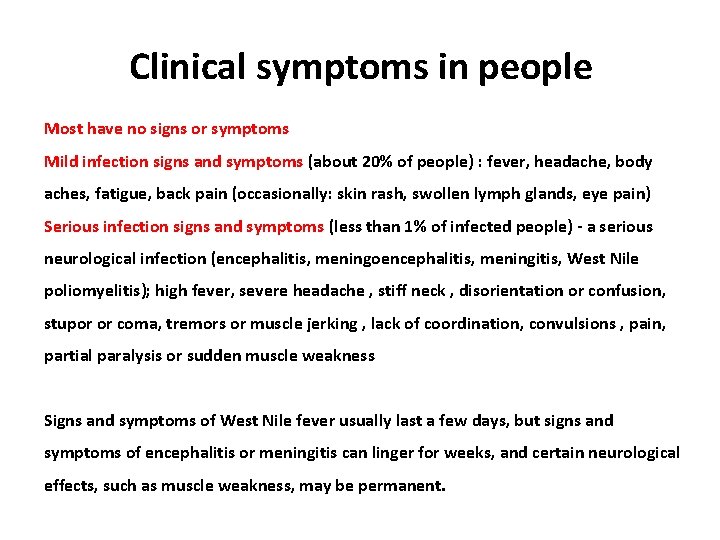 Clinical symptoms in people

Most have no signs or symptoms

Mild infection signs and symptoms (about 20% of people) : fever, headache, body aches, fatigue, back pain (occasionally: skin rash, swollen lymph glands, eye pain)

Serious infection signs and symptoms (less than 1% of infected people) - a serious neurological infection (encephalitis, meningoencephalitis, meningitis, West Nile poliomyelitis); high fever, severe headache , stiff neck , disorientation or confusion, stupor or coma, tremors or muscle jerking , lack of coordination, convulsions , pain, partial paralysis or sudden muscle weakness

Signs and symptoms of West Nile fever usually last a few days, but signs and symptoms of encephalitis or meningitis can linger for weeks, and certain neurological effects, such as muscle weakness, may be permanent.